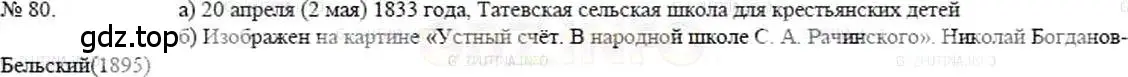 № 80. а) 20 апреля (2 мая) 1833 года, Татевская сельская школа для крестьянских детей

gdz.top б) Изображен на картине «Устный счёт. В народной школе С. А. Рачинского». Николай Богданов-Бельский(1895)